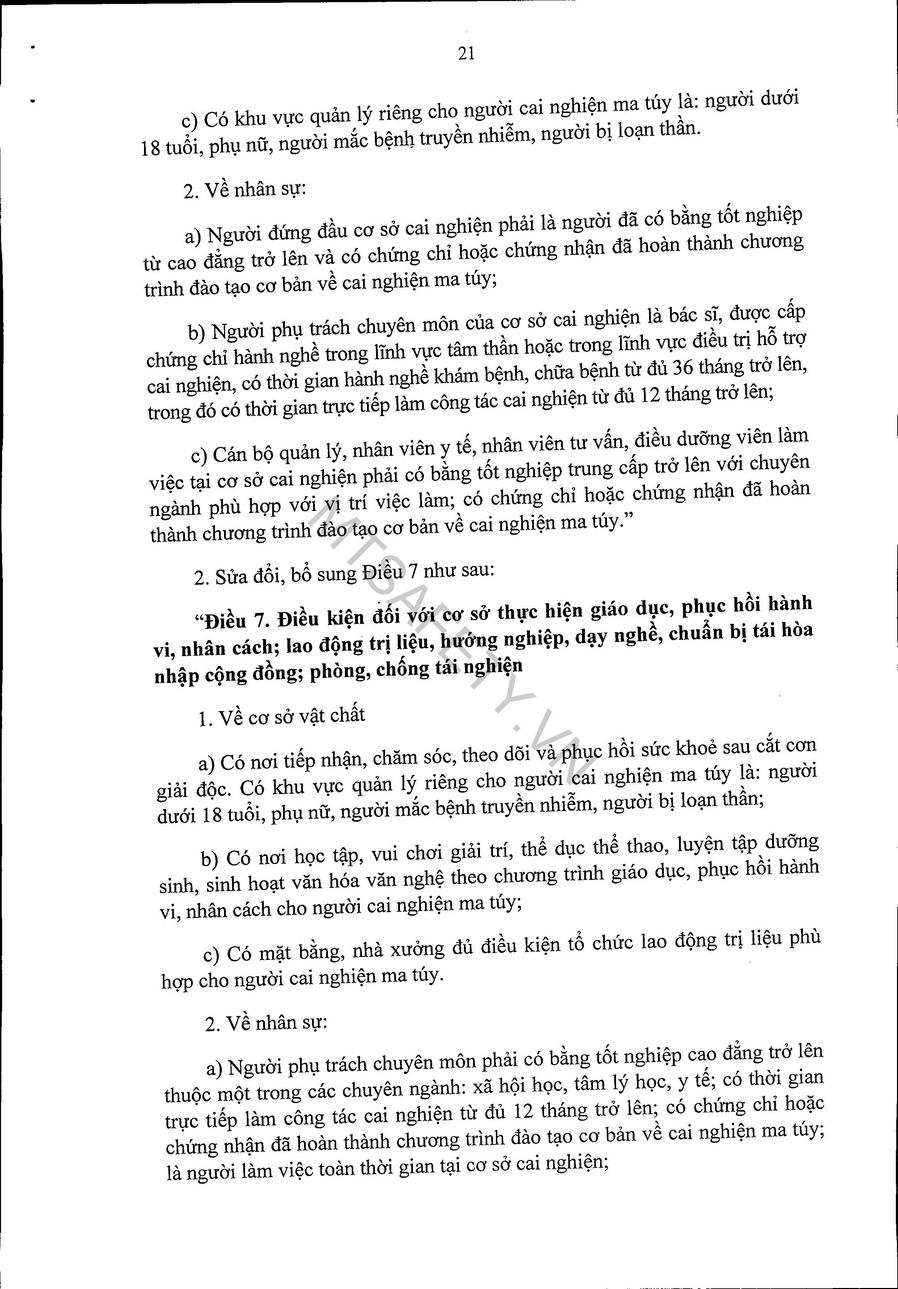 21

c) Có khu vực quản lý riêng cho người cai nghiện ma túy là: người dưới 18 tuổi, phụ nữ, người mắc bệnh truyền nhiễm, người bị loạn thần.

2. Về nhân sự:

a) Người đứng đầu cơ sở cai nghiện phải là người đã có bằng tốt nghiệp từ cao đẳng trở lên và có chứng chỉ hoặc chứng nhận đã hoàn thành chương trình đào tạo cơ bản về cai nghiện ma túy;

b) Người phụ trách chuyên môn của cơ sở cai nghiện là bác sĩ, được cấp chứng chỉ hành nghề trong lĩnh vực tâm thần hoặc trong lĩnh vực điều trị hỗ trợ cai nghiện, có thời gian hành nghề khám bệnh, chữa bệnh từ đủ 36 tháng trở lên, trong đó có thời gian trực tiếp làm công tác cai nghiện từ đủ 12 tháng trở lên;

c) Cán bộ quản lý, nhân viên y tế, nhân viên tư vấn, điều dưỡng viên làm việc tại cơ sở cai nghiện phải có bằng tốt nghiệp trung cấp trở lên với chuyên ngành phù hợp với vị trí việc làm; có chứng chỉ hoặc chứng nhận đã hoàn thành chương trình đào tạo cơ bản về cai nghiện ma túy."

2. Sửa đổi, bổ sung Điều 7 như sau:

"Điều 7. Điều kiện đối với cơ sở thực hiện giáo dục, phục hồi hành vi, nhân cách; lao động trị liệu, hướng nghiệp, dạy nghề, chuẩn bị tái hòa nhập cộng đồng; phòng, chống tái nghiện

1. Về cơ sở vật chất

a) Có nơi tiếp nhận, chăm sóc, theo dõi và phục hồi sức khoẻ sau cắt cơn giải độc. Có khu vực quản lý riêng cho người cai nghiện ma túy là: người dưới 18 tuổi, phụ nữ, người mắc bệnh truyền nhiễm, người bị loạn thần;

b) Có nơi học tập, vui chơi giải trí, thể dục thể thao, luyện tập dưỡng sinh, sinh hoạt văn hóa văn nghệ theo chương trình giáo dục, phục hồi hành vi, nhân cách cho người cai nghiện ma túy;

c) Có mặt bằng, nhà xưởng đủ điều kiện tổ chức lao động trị liệu phù hợp cho người cai nghiện ma túy.

2. Về nhân sự:

a) Người phụ trách chuyên môn phải có bằng tốt nghiệp cao đẳng trở lên thuộc một trong các chuyên ngành: xã hội học, tâm lý học, y tế; có thời gian trực tiếp làm công tác cai nghiện từ đủ 12 tháng trở lên; có chứng chỉ hoặc chứng nhận đã hoàn thành chương trình đào tạo cơ bản về cai nghiện ma túy; là người làm việc toàn thời gian tại cơ sở cai nghiện;

HTSAFETY.VN